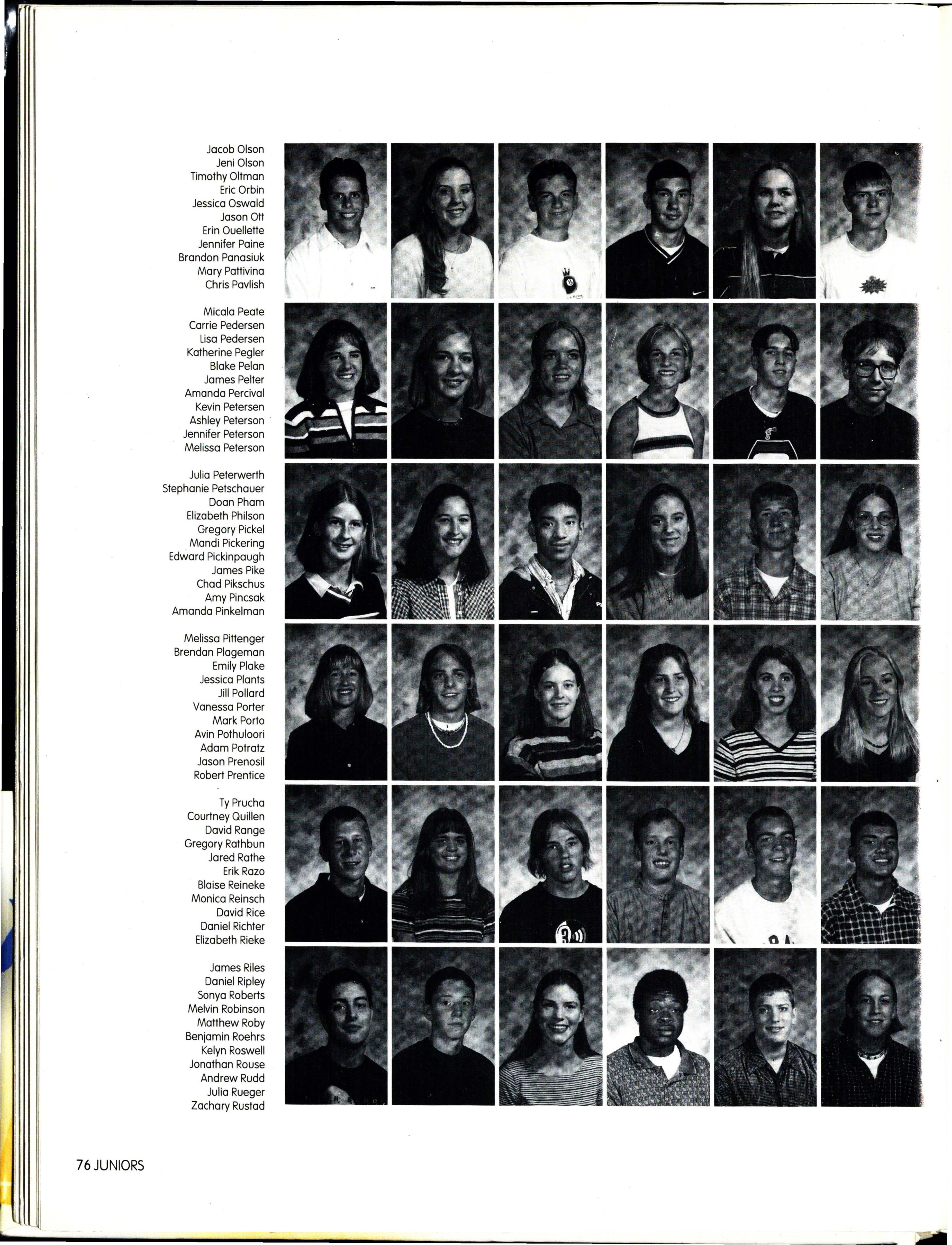 Jacob Olson
Jeni Olson
Timothy Oltman
Eric Orbin
Jessica Oswald
Jason Ott
Erin Ouellette
Jennifer Paine
Brandon Panasiuk
Mary Pattivina
Chris Pavlish

Micala Peate
Carrie Pedersen
Lisa Pedersen
Katherine Pegler
Blake Pelan
James Pelter
Amanda Percival
Kevin Petersen
Ashley Peterson
Jennifer Peterson
Melissa Peterson

Julia Peterwerth
Stephanie Petschauer
Doan Pham
Elizabeth Philson
Gregory Pickel
Mandi Pickering
Edward Pickinpaugh
James Pike
Chad Pikschus
Amy Pincsak
Amanda Pinkelman

Melissa Pittenger
Brendan Plageman
Emily Plake
Jessica Plants
Jill Pollard
Vanessa Porter
Mark Porto
Avin Pothuloori
Adam Potratz
Jason Prenosil
Robert Prentice

Ty Prucha
Courtney Quillen
David Range
Gregory Rathbun
Jared Rathe
Erik Razo
Blaise Reineke
Monica Reinsch
David Rice
Daniel Richter
Elizabeth Rieke

James Riles
Daniel Ripley
Sonya Roberts
Melvin Robinson
Matthew Roby
Benjamin Roehrs
Kelyn Roswell
Jonathan Rouse
Andrew Rudd
Julia Rueger
Zachary Rustad

76 JUNIORS